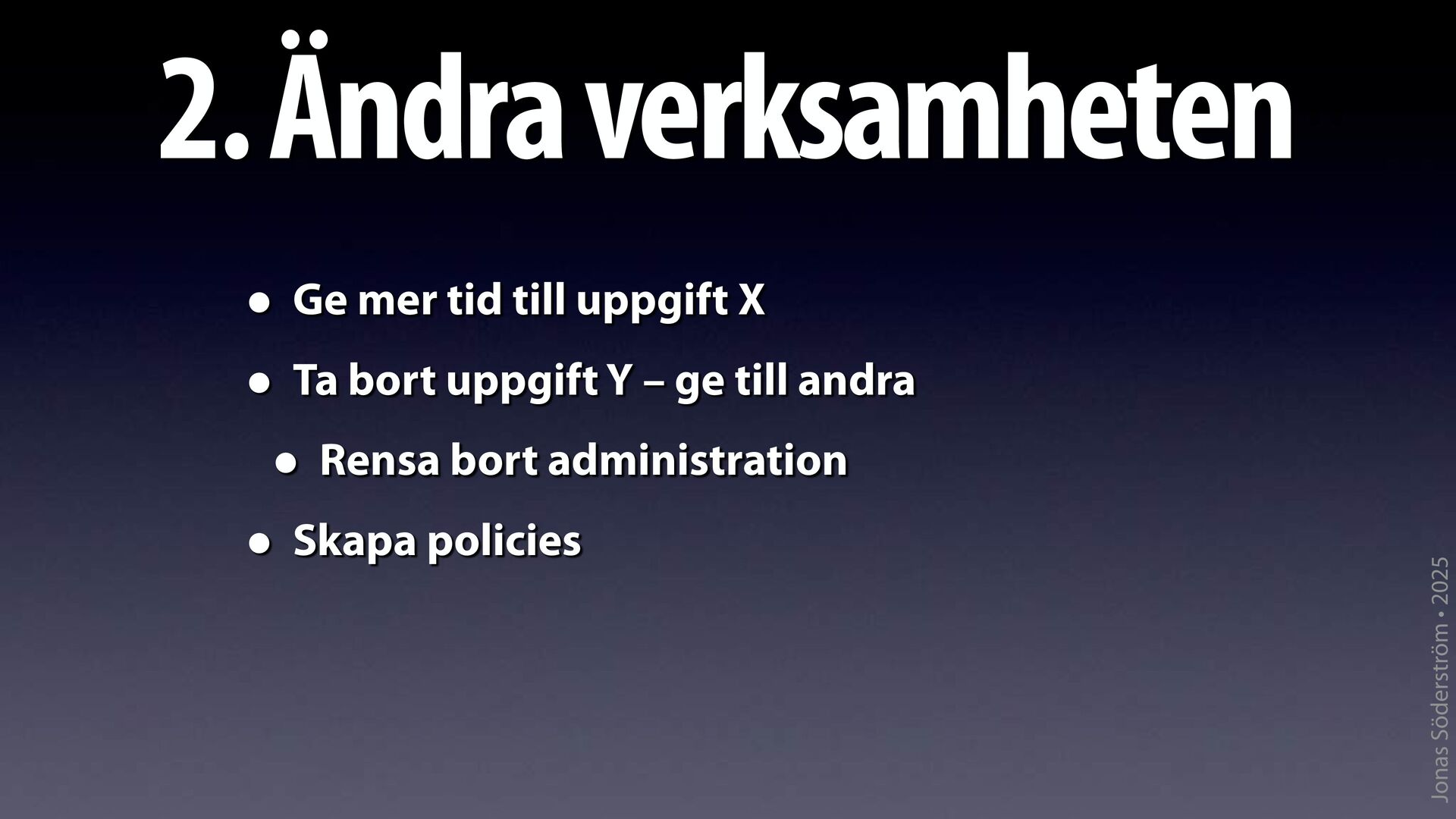 2. Ändra verksamheten

• Ge mer tid till uppgift X
• Ta bort uppgift Y – ge till andra
• Rensa bort administration
• Skapa policies

Jonas Söderström • 2025